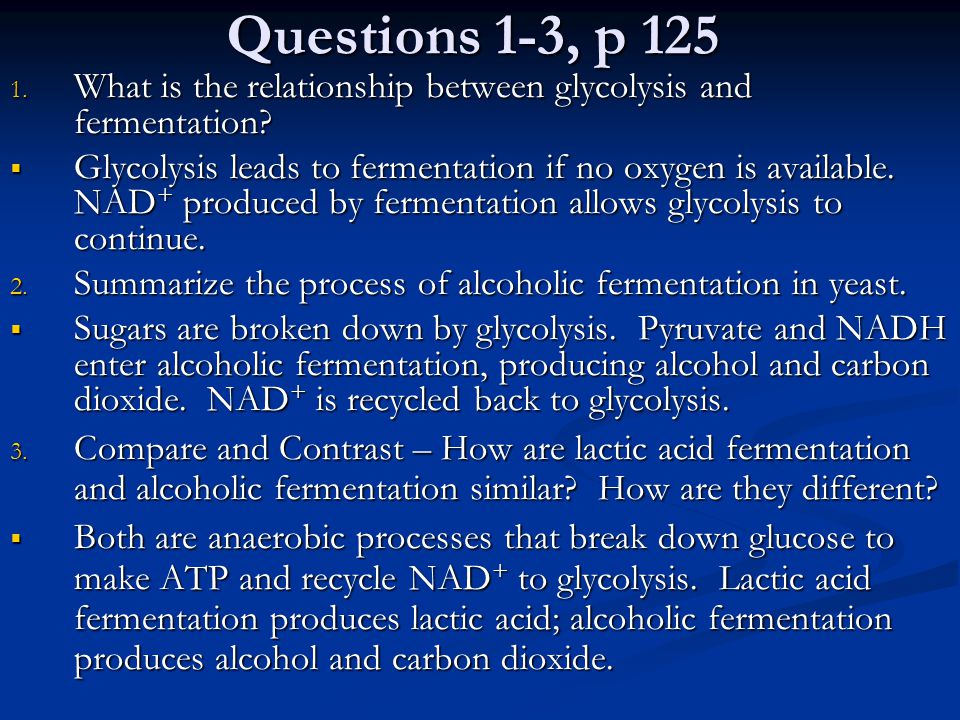 Questions 1-3, p 125

1. What is the relationship between glycolysis and fermentation?

▪ Glycolysis leads to fermentation if no oxygen is available. $NAD^+$ produced by fermentation allows glycolysis to continue.

2. Summarize the process of alcoholic fermentation in yeast.

▪ Sugars are broken down by glycolysis. Pyruvate and NADH enter alcoholic fermentation, producing alcohol and carbon dioxide. $NAD^+$ is recycled back to glycolysis.

3. Compare and Contrast – How are lactic acid fermentation and alcoholic fermentation similar? How are they different?

▪ Both are anaerobic processes that break down glucose to make ATP and recycle $NAD^+$ to glycolysis. Lactic acid fermentation produces lactic acid; alcoholic fermentation produces alcohol and carbon dioxide.